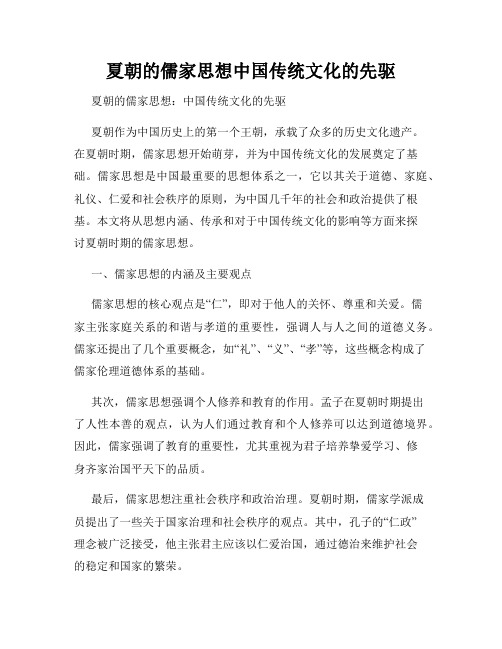 夏朝的儒家思想中国传统文化的先驱

夏朝的儒家思想：中国传统文化的先驱

夏朝作为中国历史上的第一个王朝，承载了众多的历史文化遗产。在夏朝时期，儒家思想开始萌芽，并为中国传统文化的发展奠定了基础。儒家思想是中国最重要的思想体系之一，它以其关于道德、家庭、礼仪、仁爱和社会秩序的原则，为中国几千年的社会和政治提供了根基。本文将从思想内涵、传承和对于中国传统文化的影响等方面来探讨夏朝时期的儒家思想。

一、儒家思想的内涵及主要观点

儒家思想的核心观点是“仁”，即对于他人的关怀、尊重和关爱。儒家主张家庭关系的和谐与孝道的重要性，强调人与人之间的道德义务。儒家还提出了几个重要概念，如“礼”、“义”、“孝”等，这些概念构成了儒家伦理道德体系的基础。

其次，儒家思想强调个人修养和教育的作用。孟子在夏朝时期提出了人性本善的观点，认为人们通过教育和个人修养可以达到道德境界。因此，儒家强调了教育的重要性，尤其重视为君子培养挚爱学习、修身齐家治国平天下的品质。

最后，儒家思想注重社会秩序和政治治理。夏朝时期，儒家学派成员提出了一些关于国家治理和社会秩序的观点。其中，孔子的“仁政”理念被广泛接受，他主张君主应该以仁爱治国，通过德治来维护社会的稳定和国家的繁荣。